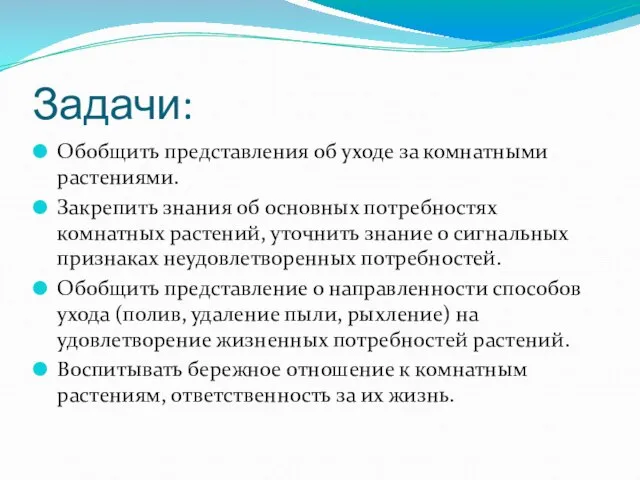 Задачи:

Обобщить представления об уходе за комнатными растениями.

Закрепить знания об основных потребностях комнатных растений, уточнить знание о сигнальных признаках неудовлетворенных потребностей.

Обобщить представление о направленности способов ухода (полив, удаление пыли, рыхление) на удовлетворение жизненных потребностей растений.

Воспитывать бережное отношение к комнатным растениям, ответственность за их жизнь.